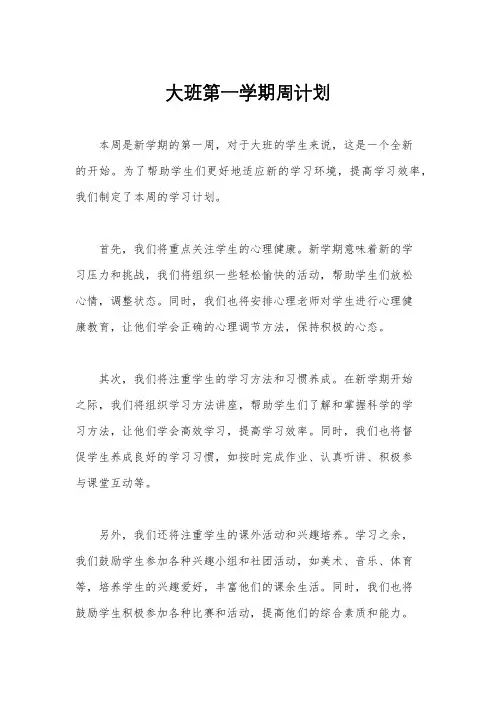 大班第一学期周计划

本周是新学期的第一周，对于大班的学生来说，这是一个全新的开始。为了帮助学生们更好地适应新的学习环境，提高学习效率，我们制定了本周的学习计划。

首先，我们将重点关注学生的心理健康。新学期意味着新的学习压力和挑战，我们将组织一些轻松愉快的活动，帮助学生们放松心情，调整状态。同时，我们也将安排心理老师对学生进行心理健康教育，让他们学会正确的心理调节方法，保持积极的心态。

其次，我们将注重学生的学习方法和习惯养成。在新学期开始之际，我们将组织学习方法讲座，帮助学生们了解和掌握科学的学习方法，让他们学会高效学习，提高学习效率。同时，我们也将督促学生养成良好的学习习惯，如按时完成作业、认真听讲、积极参与课堂互动等。

另外，我们还将注重学生的课外活动和兴趣培养。学习之余，我们鼓励学生参加各种兴趣小组和社团活动，如美术、音乐、体育等，培养学生的兴趣爱好，丰富他们的课余生活。同时，我们也将鼓励学生积极参加各种比赛和活动，提高他们的综合素质和能力。